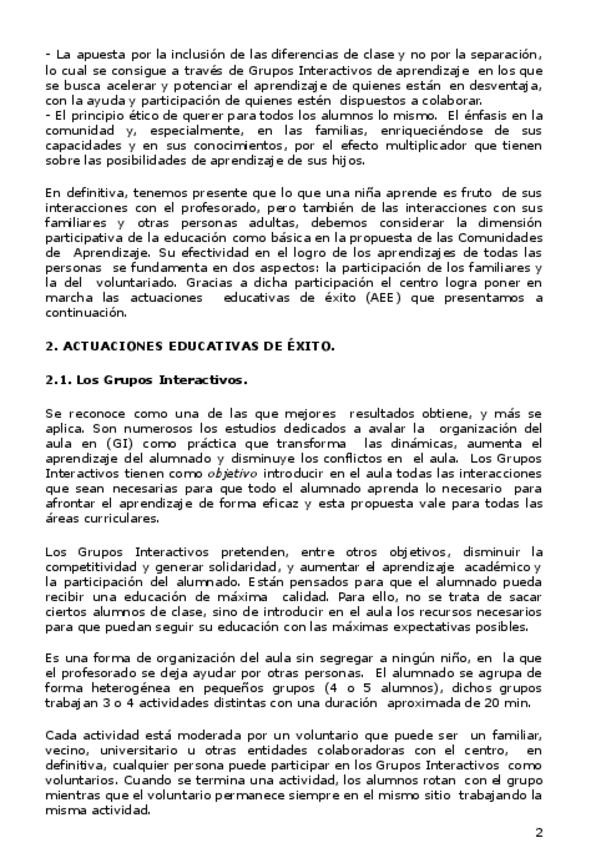 - La apuesta por la inclusión de las diferencias de clase y no por la separación, lo cual se consigue a través de Grupos Interactivos de aprendizaje en los que se busca acelerar y potenciar el aprendizaje de quienes están en desventaja, con la ayuda y participación de quienes estén dispuestos a colaborar.
- El principio ético de querer para todos los alumnos lo mismo. El énfasis en la comunidad y, especialmente, en las familias, enriqueciéndose de sus capacidades y en sus conocimientos, por el efecto multiplicador que tienen sobre las posibilidades de aprendizaje de sus hijos.

En definitiva, tenemos presente que lo que una niña aprende es fruto de sus interacciones con el profesorado, pero también de las interacciones con sus familiares y otras personas adultas, debemos considerar la dimensión participativa de la educación como básica en la propuesta de las Comunidades de Aprendizaje. Su efectividad en el logro de los aprendizajes de todas las personas se fundamenta en dos aspectos: la participación de los familiares y la del voluntariado. Gracias a dicha participación el centro logra poner en marcha las actuaciones educativas de éxito (AEE) que presentamos a continuación.

2. ACTUACIONES EDUCATIVAS DE ÉXITO.

2.1. Los Grupos Interactivos.

Se reconoce como una de las que mejores resultados obtiene, y más se aplica. Son numerosos los estudios dedicados a avalar la organización del aula en (GI) como práctica que transforma las dinámicas, aumenta el aprendizaje del alumnado y disminuye los conflictos en el aula. Los Grupos Interactivos tienen como objetivo introducir en el aula todas las interacciones que sean necesarias para que todo el alumnado aprenda lo necesario para afrontar el aprendizaje de forma eficaz y esta propuesta vale para todas las áreas curriculares.

Los Grupos Interactivos pretenden, entre otros objetivos, disminuir la competitividad y generar solidaridad, y aumentar el aprendizaje académico y la participación del alumnado. Están pensados para que el alumnado pueda recibir una educación de máxima calidad. Para ello, no se trata de sacar ciertos alumnos de clase, sino de introducir en el aula los recursos necesarios para que puedan seguir su educación con las máximas expectativas posibles.

Es una forma de organización del aula sin segregar a ningún niño, en la que el profesorado se deja ayudar por otras personas. El alumnado se agrupa de forma heterogénea en pequeños grupos (4 o 5 alumnos), dichos grupos trabajan 3 o 4 actividades distintas con una duración aproximada de 20 min.

Cada actividad está moderada por un voluntario que puede ser un familiar, vecino, universitario u otras entidades colaboradoras con el centro, en definitiva, cualquier persona puede participar en los Grupos Interactivos como voluntarios. Cuando se termina una actividad, los alumnos rotan con el grupo mientras que el voluntario permanece siempre en el mismo sitio trabajando la misma actividad.

2